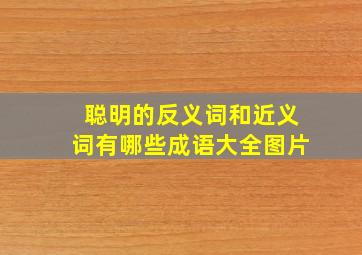 聪明的反义词和近义词有哪些成语大全图片